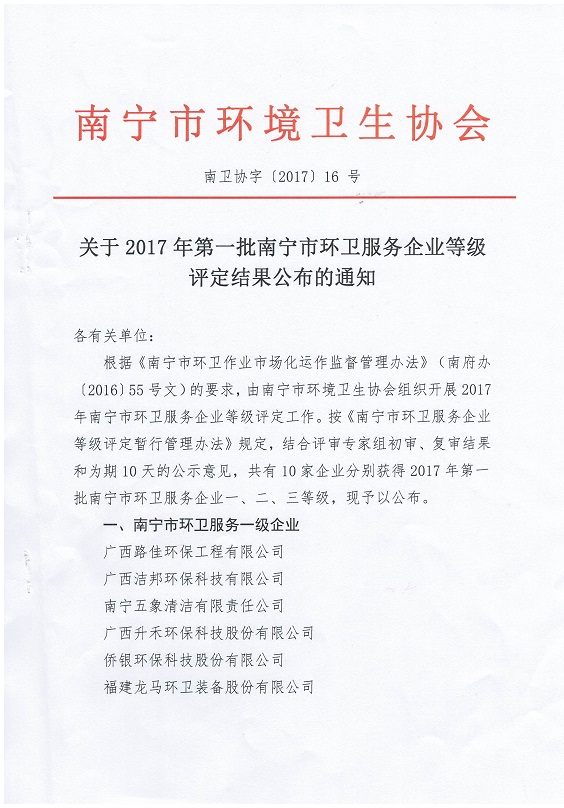 南宁市环境卫生协会

南卫协字〔2017〕16 号

关于 2017 年第一批南宁市环卫服务企业等级评定结果公布的通知

各有关单位：

根据《南宁市环卫作业市场化运作监督管理办法》（南府办〔2016〕55 号文）的要求，由南宁市环境卫生协会组织开展 2017 年南宁市环卫服务企业等级评定工作。按《南宁市环卫服务企业等级评定暂行管理办法》规定，结合评审专家组初审、复审结果和为期 10 天的公示意见，共有 10 家企业分别获得 2017 年第一批南宁市环卫服务企业一、二、三等级，现予以公布。

一、南宁市环卫服务一级企业

广西路佳环保工程有限公司

广西洁邦环保科技有限公司

南宁五象清洁有限责任公司

广西升禾环保科技股份有限公司

侨银环保科技股份有限公司

福建龙马环卫装备股份有限公司